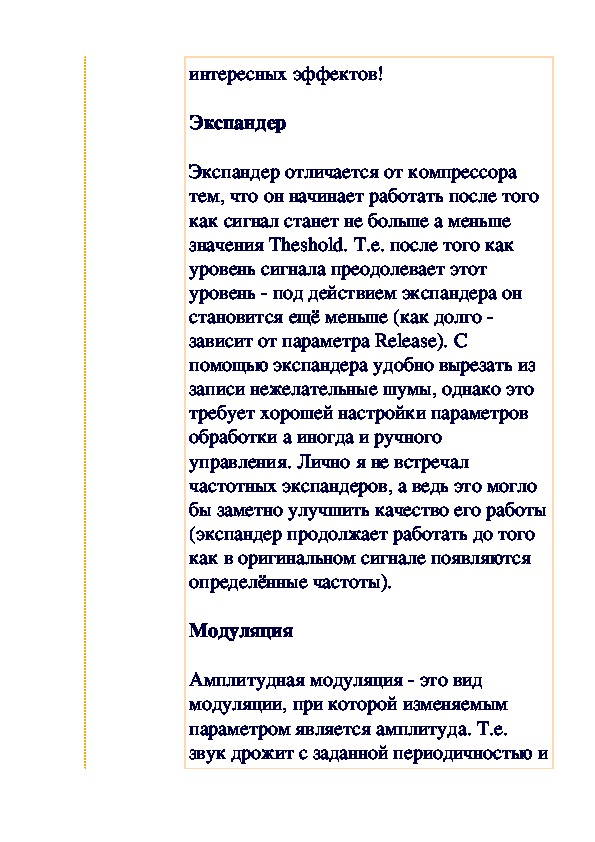 интересных эффектов!

Экспандер

Экспандер отличается от компрессора тем, что он начинает работать после того как сигнал станет не больше а меньше значения Theshold. Т.е. после того как уровень сигнала преодолевает этот уровень - под действием экспандера он становится ещё меньше (как долго - зависит от параметра Release). С помощью экспандера удобно вырезать из записи нежелательные шумы, однако это требует хорошей настройки параметров обработки а иногда и ручного управления. Лично я не встречал частотных экспандеров, а ведь это могло бы заметно улучшить качество его работы (экспандер продолжает работать до того как в оригинальном сигнале появляются определённые частоты).

Модуляция

Амплитудная модуляция - это вид модуляции, при которой изменяемым параметром является амплитуда. Т.е. звук дрожит с заданной периодичностью и